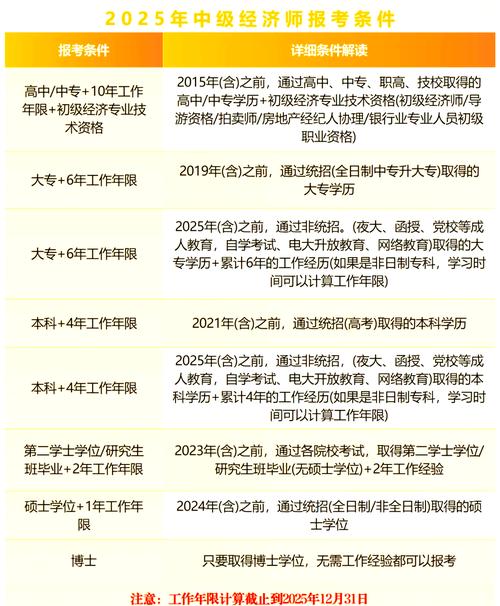 2025年中级经济师报考条件

| 报考条件 | 详细条件解读 |
|---|---|
| 高中/中专+10年工作年限+初级经济专业技术资格 | 2015年(含)之前，通过高中、中专、职高、技校取得的高中/中专学历+初级经济专业技术资格(初级经济师/导游资格/拍卖师/房地产经纪人协理/银行业专业人员初级职业资格) |
| 大专+6年工作年限 | 2019年(含)之前，通过统招(全日制中专升大专)取得的大专学历 |
| 大专+6年工作年限 | 2025年(含)之前，通过非统招。(夜大、函授、党校等成人教育，自学考试、电大升放教育、网络教育)取得的大专学历+累计6年的工作经历(如果是非日制专科，学习时间可以计算工作年限) |
| 本科+4年工作年限 | 2021年(含)之前，通过统招(高考)取得的本科学历 |
| 本科+4年工作年限 | 2025年(含)之前，通过非统招，(夜大、函授、党校等成人教育，自学考试、电大开放教育、网络教育)取得的本科学历+累计4年的工作经历(如果是非日制专科，学习时间可以计算工作年限) |
| 第二学士学位/研究生班毕业+2年工作年限 | 2023年(含)之前，通过各院校考试，取得第二学士学位/研究生班毕业(无硕士学位)+2年工作经验 |
| 硕士学位+1年工作年限 | 2024年(含)之前，通过统招(全日制/非全日制)取得的硕士学位 |
| 博士 | 只要取得博士学位，无需工作经验都可以报考 |

注意：工作年限计算截止到2025年12月31日